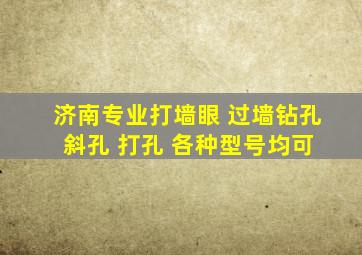 济南专业打墙眼 过墙钻孔
斜孔 打孔 各种型号均可